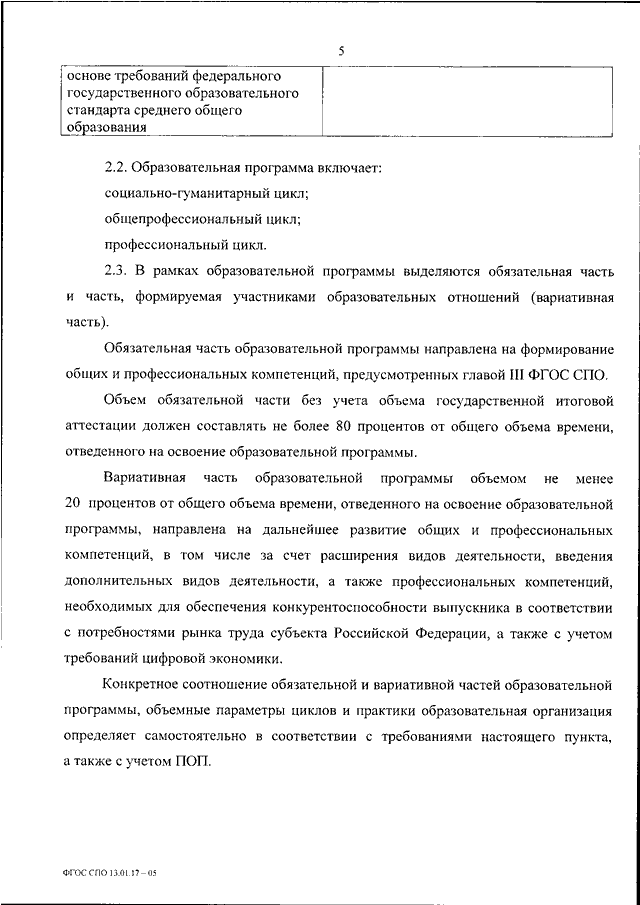 5

| основе требований федерального государственного образовательного стандарта среднего общего образования | |
|---|---|

2.2. Образовательная программа включает:

социально-гуманитарный цикл;

общепрофессиональный цикл;

профессиональный цикл.

2.3. В рамках образовательной программы выделяются обязательная часть и часть, формируемая участниками образовательных отношений (вариативная часть).

Обязательная часть образовательной программы направлена на формирование общих и профессиональных компетенций, предусмотренных главой III ФГОС СПО.

Объем обязательной части без учета объема государственной итоговой аттестации должен составлять не более 80 процентов от общего объема времени, отведенного на освоение образовательной программы.

Вариативная часть образовательной программы объемом не менее 20 процентов от общего объема времени, отведенного на освоение образовательной программы, направлена на дальнейшее развитие общих и профессиональных компетенций, в том числе за счет расширения видов деятельности, введения дополнительных видов деятельности, а также профессиональных компетенций, необходимых для обеспечения конкурентоспособности выпускника в соответствии с потребностями рынка труда субъекта Российской Федерации, а также с учетом требований цифровой экономики.

Конкретное соотношение обязательной и вариативной частей образовательной программы, объемные параметры циклов и практики образовательная организация определяет самостоятельно в соответствии с требованиями настоящего пункта, а также с учетом ПОП.

ФГОС СПО 13.01.17 – 05